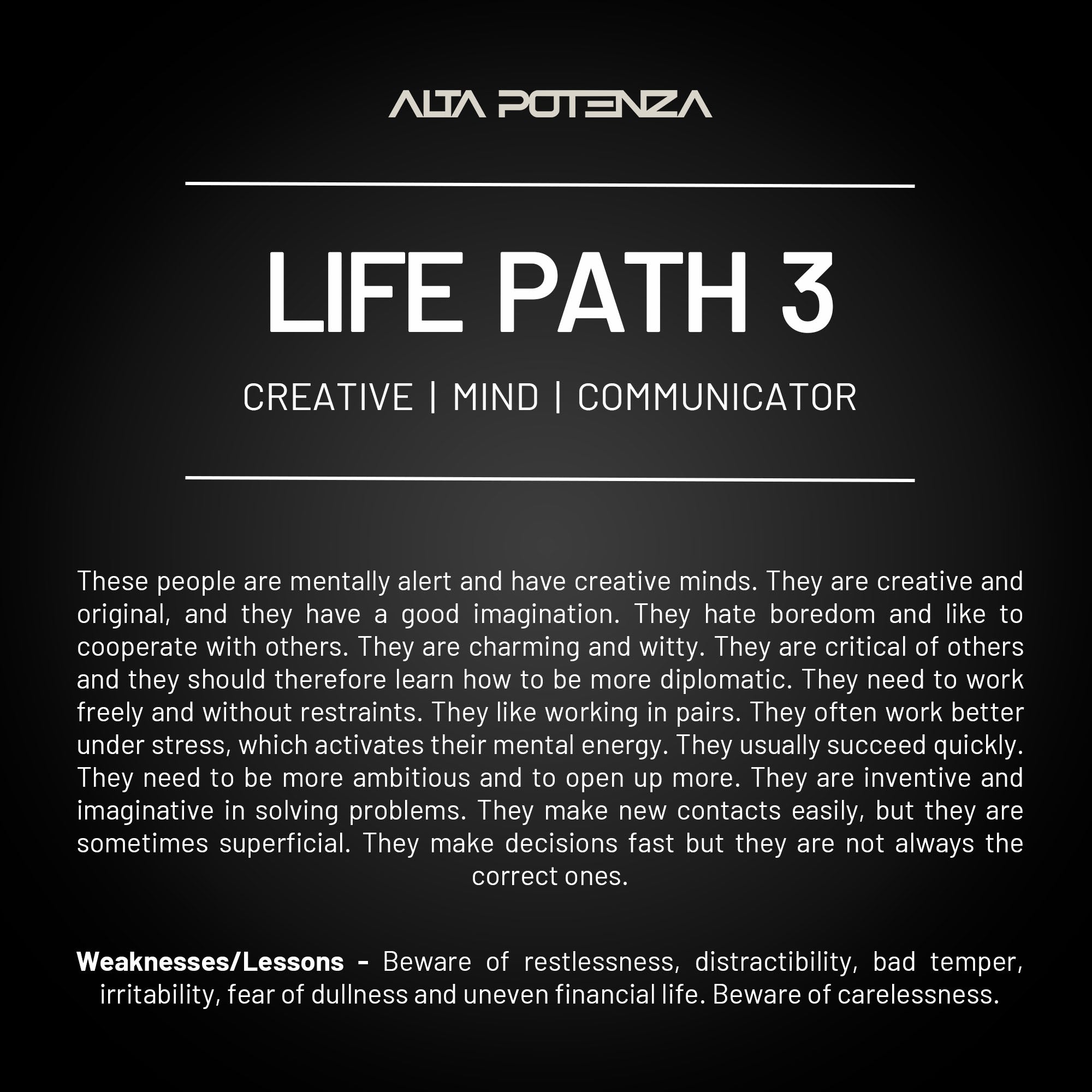 ALTA POTENZA

LIFE PATH 3

CREATIVE | MIND | COMMUNICATOR

These people are mentally alert and have creative minds. They are creative and original, and they have a good imagination. They hate boredom and like to cooperate with others. They are charming and witty. They are critical of others and they should therefore learn how to be more diplomatic. They need to work freely and without restraints. They like working in pairs. They often work better under stress, which activates their mental energy. They usually succeed quickly. They need to be more ambitious and to open up more. They are inventive and imaginative in solving problems. They make new contacts easily, but they are sometimes superficial. They make decisions fast but they are not always the correct ones.

Weaknesses/Lessons - Beware of restlessness, distractibility, bad temper, irritability, fear of dullness and uneven financial life. Beware of carelessness.